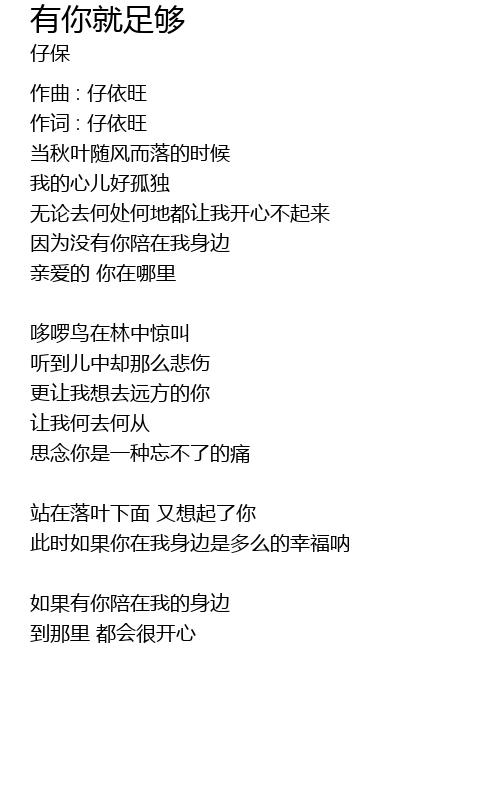 有你就足够
仔保

作曲 : 仔依旺
作词 : 仔依旺
当秋叶随风而落的时候
我的心儿好孤独
无论去何处何地都让我开心不起来
因为没有你陪在我身边
亲爱的 你在哪里

哆啰鸟在林中惊叫
听到儿中却那么悲伤
更让我想去远方的你
让我何去何从
思念你是一种忘不了的痛

站在落叶下面 又想起了你
此时如果你在我身边是多么的幸福呐

如果有你陪在我的身边
到那里 都会很开心